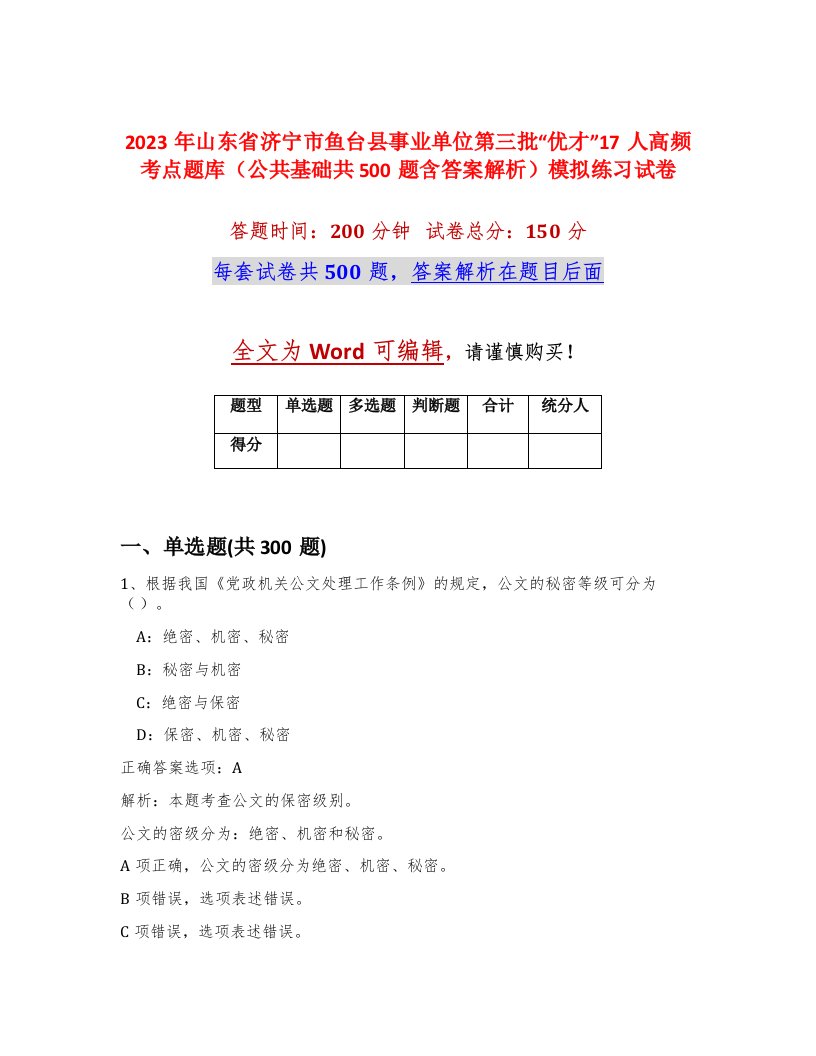 2023 年山东省济宁市鱼台县事业单位第三批“优才”17 人高频考点题库（公共基础共 500 题含答案解析）模拟练习试卷

答题时间：200 分钟　试卷总分：150 分

每套试卷共 500 题，答案解析在题目后面

全文为 Word 可编辑，请谨慎购买！

| 题型 | 单选题 | 多选题 | 判断题 | 合计 | 统分人 |
|---|---|---|---|---|---|
| 得分 | | | | | |

一、单选题(共 300 题)

1、根据我国《党政机关公文处理工作条例》的规定，公文的秘密等级可分为（ ）。

A：绝密、机密、秘密

B：秘密与机密

C：绝密与保密

D：保密、机密、秘密

正确答案选项：A

解析：本题考查公文的保密级别。

公文的密级分为：绝密、机密和秘密。

A 项正确，公文的密级分为绝密、机密、秘密。

B 项错误，选项表述错误。

C 项错误，选项表述错误。